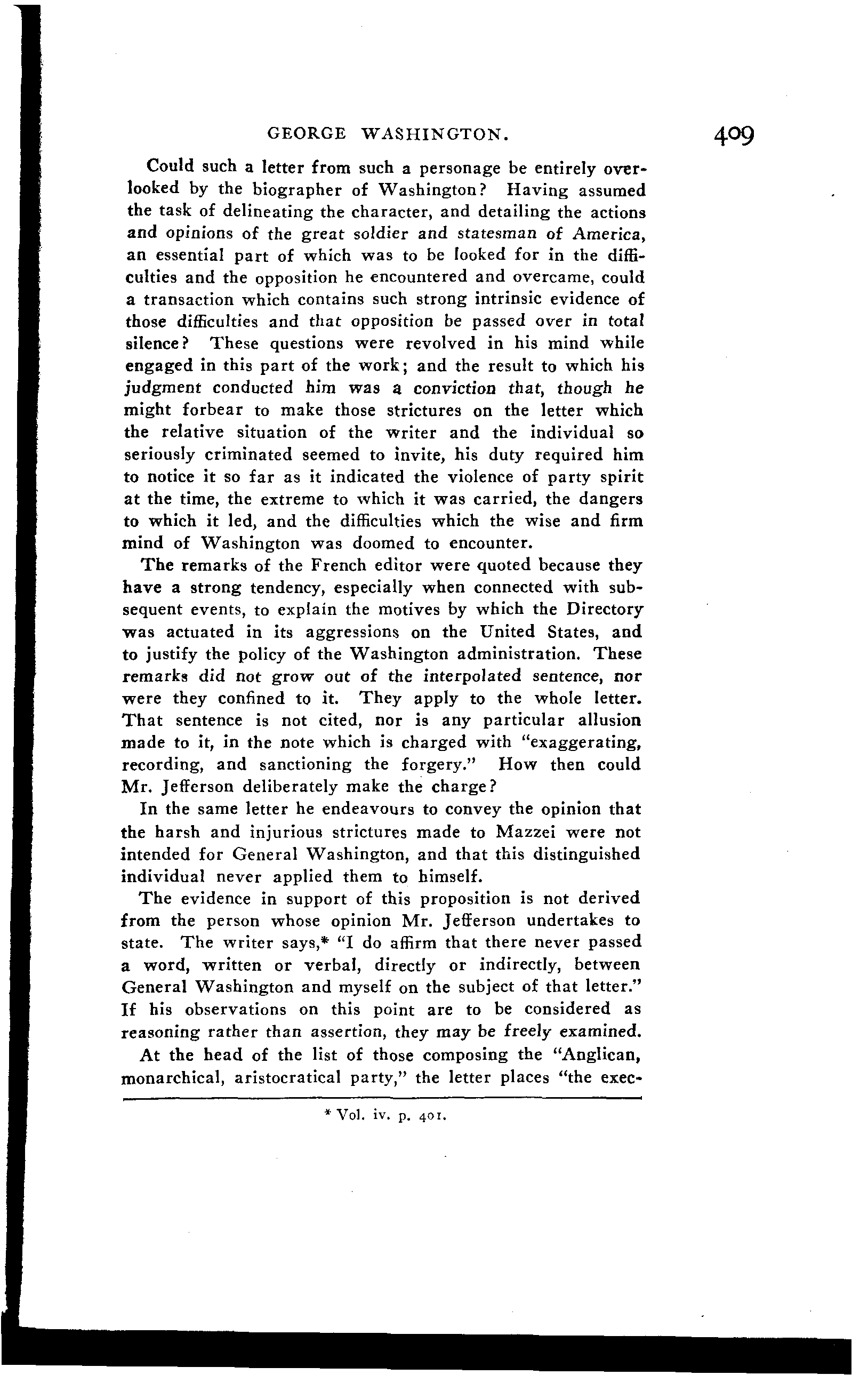 GEORGE WASHINGTON. 409

Could such a letter from such a personage be entirely overlooked by the biographer of Washington? Having assumed the task of delineating the character, and detailing the actions and opinions of the great soldier and statesman of America, an essential part of which was to be looked for in the difficulties and the opposition he encountered and overcame, could a transaction which contains such strong intrinsic evidence of those difficulties and that opposition be passed over in total silence? These questions were revolved in his mind while engaged in this part of the work; and the result to which his judgment conducted him was a conviction that, though he might forbear to make those strictures on the letter which the relative situation of the writer and the individual so seriously criminated seemed to invite, his duty required him to notice it so far as it indicated the violence of party spirit at the time, the extreme to which it was carried, the dangers to which it led, and the difficulties which the wise and firm mind of Washington was doomed to encounter.

The remarks of the French editor were quoted because they have a strong tendency, especially when connected with subsequent events, to explain the motives by which the Directory was actuated in its aggressions on the United States, and to justify the policy of the Washington administration. These remarks did not grow out of the interpolated sentence, nor were they confined to it. They apply to the whole letter. That sentence is not cited, nor is any particular allusion made to it, in the note which is charged with "exaggerating, recording, and sanctioning the forgery." How then could Mr. Jefferson deliberately make the charge?

In the same letter he endeavours to convey the opinion that the harsh and injurious strictures made to Mazzei were not intended for General Washington, and that this distinguished individual never applied them to himself.

The evidence in support of this proposition is not derived from the person whose opinion Mr. Jefferson undertakes to state. The writer says,* "I do affirm that there never passed a word, written or verbal, directly or indirectly, between General Washington and myself on the subject of that letter." If his observations on this point are to be considered as reasoning rather than assertion, they may be freely examined.

At the head of the list of those composing the "Anglican, monarchical, aristocratical party," the letter places "the exec-

* Vol. iv. p. 401.